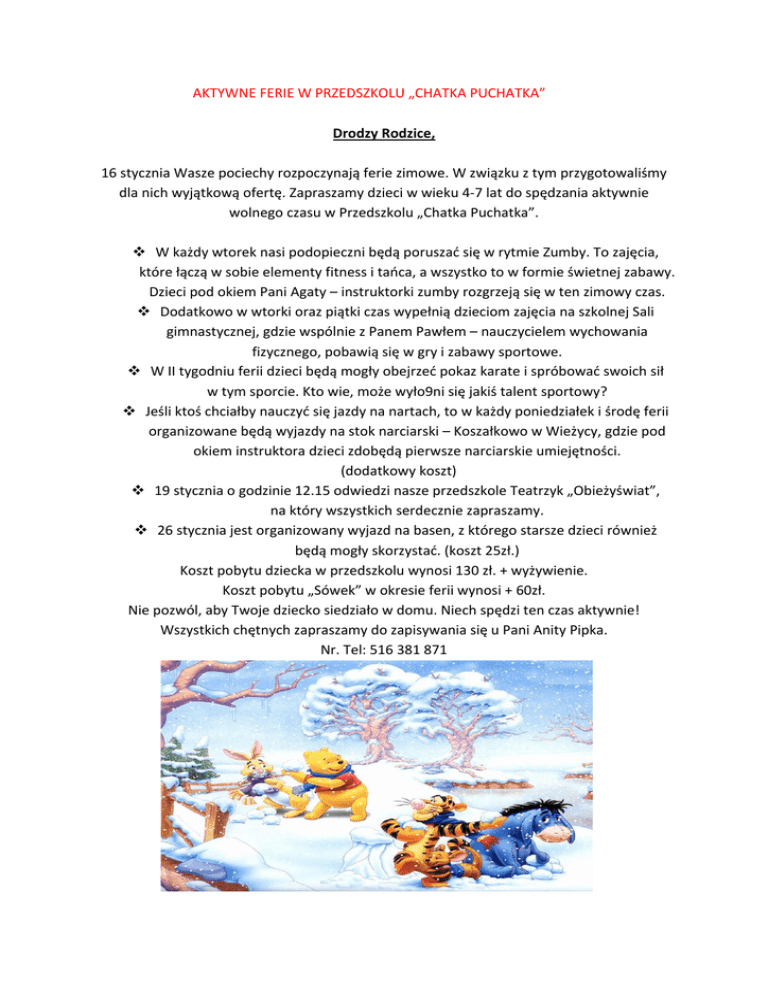 AKTYWNE FERIE W PRZEDSZKOLU „CHATKA PUCHATKA”

Drodzy Rodzice,

16 stycznia Wasze pociechy rozpoczynają ferie zimowe. W związku z tym przygotowaliśmy dla nich wyjątkową ofertę. Zapraszamy dzieci w wieku 4-7 lat do spędzania aktywnie wolnego czasu w Przedszkolu „Chatka Puchatka”.

❖ W każdy wtorek nasi podopieczni będą poruszać się w rytmie Zumby. To zajęcia, które łączą w sobie elementy fitness i tańca, a wszystko to w formie świetnej zabawy. Dzieci pod okiem Pani Agaty – instruktorki zumby rozgrzeją się w ten zimowy czas.
❖ Dodatkowo w wtorki oraz piątki czas wypełnią dzieciom zajęcia na szkolnej Sali gimnastycznej, gdzie wspólnie z Panem Pawłem – nauczycielem wychowania fizycznego, pobawią się w gry i zabawy sportowe.
❖ W II tygodniu ferii dzieci będą mogły obejrzeć pokaz karate i spróbować swoich sił w tym sporcie. Kto wie, może wyło9ni się jakiś talent sportowy?
❖ Jeśli ktoś chciałby nauczyć się jazdy na nartach, to w każdy poniedziałek i środę ferii organizowane będą wyjazdy na stok narciarski – Koszałkowo w Wieżycy, gdzie pod okiem instruktora dzieci zdobędą pierwsze narciarskie umiejętności. (dodatkowy koszt)
❖ 19 stycznia o godzinie 12.15 odwiedzi nasze przedszkole Teatrzyk „Obieżyświat”, na który wszystkich serdecznie zapraszamy.
❖ 26 stycznia jest organizowany wyjazd na basen, z którego starsze dzieci również będą mogły skorzystać. (koszt 25zł.)

Koszt pobytu dziecka w przedszkolu wynosi 130 zł. + wyżywienie.
Koszt pobytu „Sówek” w okresie ferii wynosi + 60zł.
Nie pozwól, aby Twoje dziecko siedziało w domu. Niech spędzi ten czas aktywnie!
Wszystkich chętnych zapraszamy do zapisywania się u Pani Anity Pipka.
Nr. Tel: 516 381 871